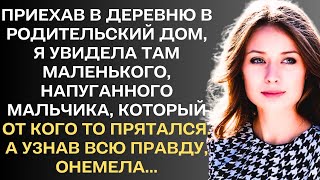 ПРИЕХАВ В ДЕРЕВНЮ В РОДИТЕЛЬСКИЙ ДОМ, Я УВИДЕЛА ТАМ МАЛЕНЬКОГО, НАПУГАННОГО МАЛЬЧИКА, КОТОРЫЙ ОТ КОГО ТО ПРЯТАЛСЯ. А УЗНАВ ВСЮ ПРАВДУ, ОНЕМЕЛА...